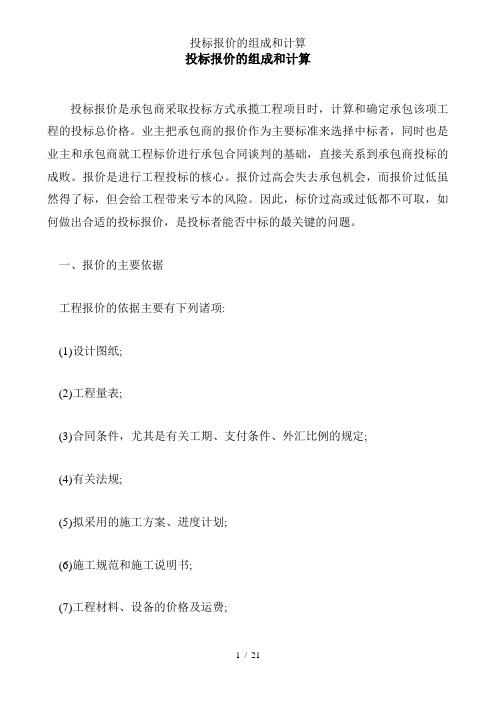 投标报价的组成和计算

投标报价的组成和计算

投标报价是承包商采取投标方式承揽工程项目时，计算和确定承包该项工程的投标总价格。业主把承包商的报价作为主要标准来选择中标者，同时也是业主和承包商就工程标价进行承包合同谈判的基础，直接关系到承包商投标的成败。报价是进行工程投标的核心。报价过高会失去承包机会，而报价过低虽然得了标，但会给工程带来亏本的风险。因此，标价过高或过低都不可取，如何做出合适的投标报价，是投标者能否中标的最关键的问题。

一、报价的主要依据

工程报价的依据主要有下列诸项:

(1)设计图纸;

(2)工程量表;

(3)合同条件，尤其是有关工期、支付条件、外汇比例的规定;

(4)有关法规;

(5)拟采用的施工方案、进度计划;

(6)施工规范和施工说明书;

(7)工程材料、设备的价格及运费;

1 / 21